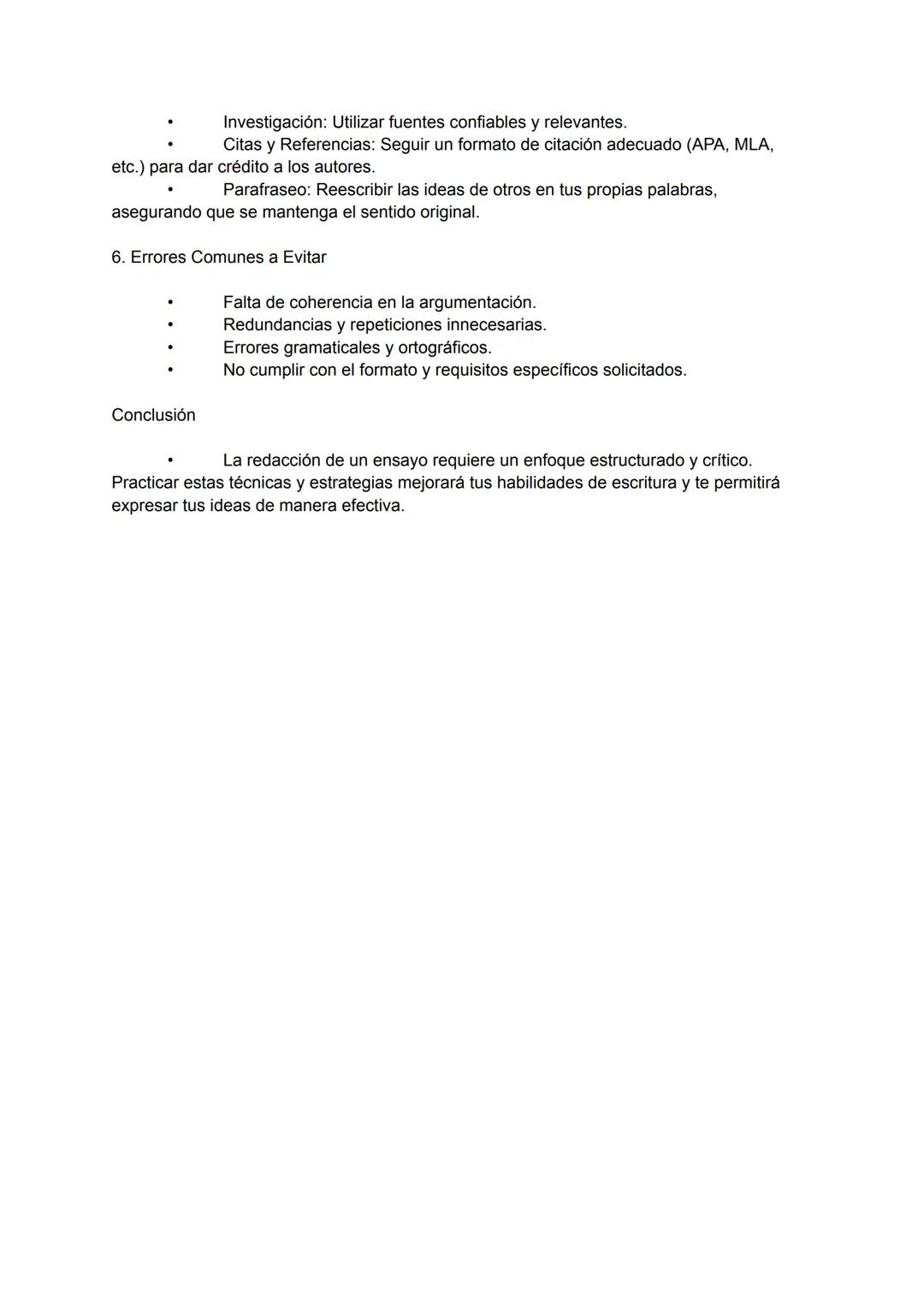 • Investigación: Utilizar fuentes confiables y relevantes.
• Citas y Referencias: Seguir un formato de citación adecuado (APA, MLA, etc.) para dar crédito a los autores.
• Parafraseo: Reescribir las ideas de otros en tus propias palabras, asegurando que se mantenga el sentido original.

6. Errores Comunes a Evitar

• Falta de coherencia en la argumentación.
• Redundancias y repeticiones innecesarias.
• Errores gramaticales y ortográficos.
• No cumplir con el formato y requisitos específicos solicitados.

Conclusión

• La redacción de un ensayo requiere un enfoque estructurado y crítico. Practicar estas técnicas y estrategias mejorará tus habilidades de escritura y te permitirá expresar tus ideas de manera efectiva.